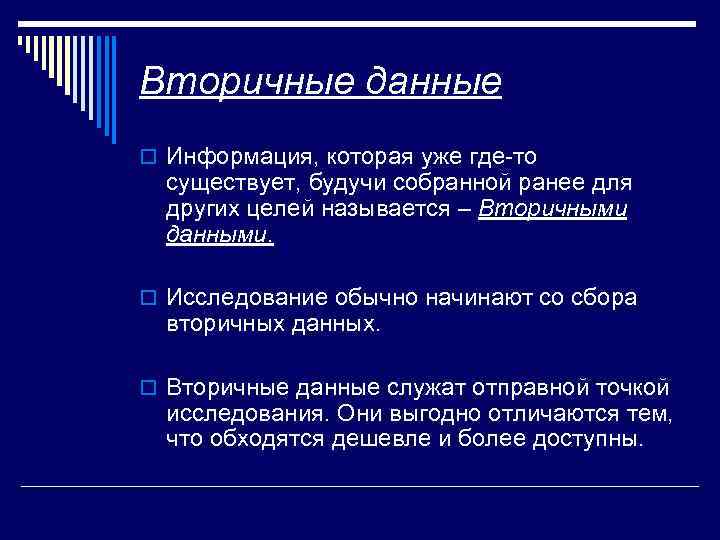 Вторичные данные

Информация, которая уже где-то существует, будучи собранной ранее для других целей называется – Вторичными данными.

Исследование обычно начинают со сбора вторичных данных.

Вторичные данные служат отправной точкой исследования. Они выгодно отличаются тем, что обходятся дешевле и более доступны.